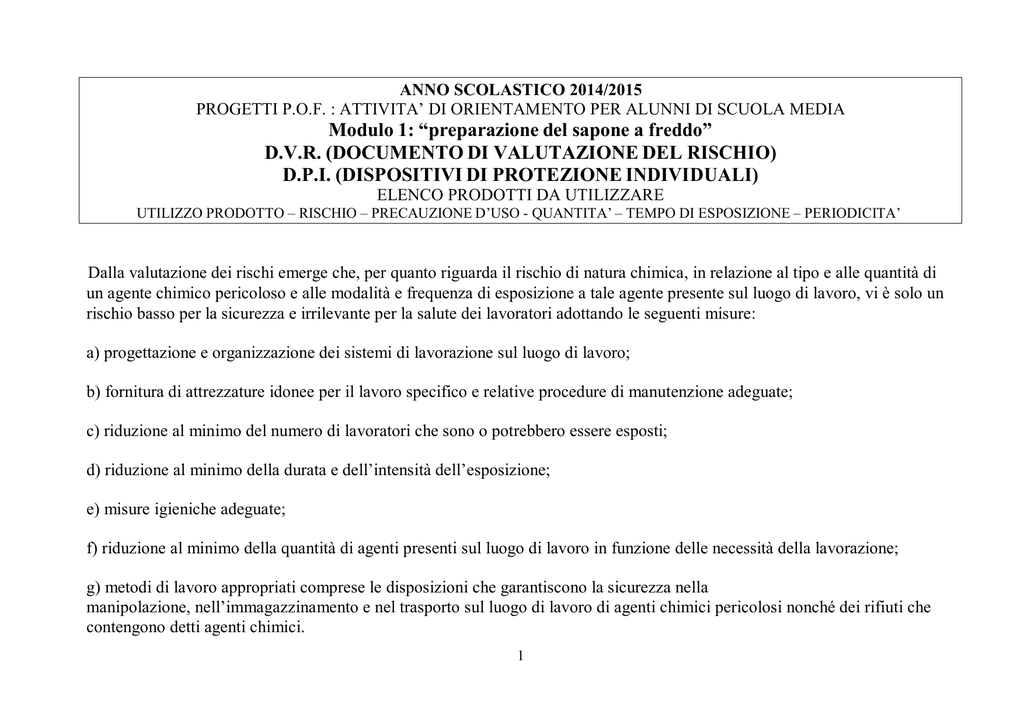 ANNO SCOLASTICO 2014/2015
PROGETTI P.O.F. : ATTIVITA' DI ORIENTAMENTO PER ALUNNI DI SCUOLA MEDIA
Modulo 1: "preparazione del sapone a freddo"
D.V.R. (DOCUMENTO DI VALUTAZIONE DEL RISCHIO)
D.P.I. (DISPOSITIVI DI PROTEZIONE INDIVIDUALI)
ELENCO PRODOTTI DA UTILIZZARE
UTILIZZO PRODOTTO – RISCHIO – PRECAUZIONE D'USO - QUANTITA' – TEMPO DI ESPOSIZIONE – PERIODICITA'

Dalla valutazione dei rischi emerge che, per quanto riguarda il rischio di natura chimica, in relazione al tipo e alle quantità di un agente chimico pericoloso e alle modalità e frequenza di esposizione a tale agente presente sul luogo di lavoro, vi è solo un rischio basso per la sicurezza e irrilevante per la salute dei lavoratori adottando le seguenti misure:

a) progettazione e organizzazione dei sistemi di lavorazione sul luogo di lavoro;

b) fornitura di attrezzature idonee per il lavoro specifico e relative procedure di manutenzione adeguate;

c) riduzione al minimo del numero di lavoratori che sono o potrebbero essere esposti;

d) riduzione al minimo della durata e dell'intensità dell'esposizione;

e) misure igieniche adeguate;

f) riduzione al minimo della quantità di agenti presenti sul luogo di lavoro in funzione delle necessità della lavorazione;

g) metodi di lavoro appropriati comprese le disposizioni che garantiscono la sicurezza nella manipolazione, nell'immagazzinamento e nel trasporto sul luogo di lavoro di agenti chimici pericolosi nonché dei rifiuti che contengono detti agenti chimici.

1